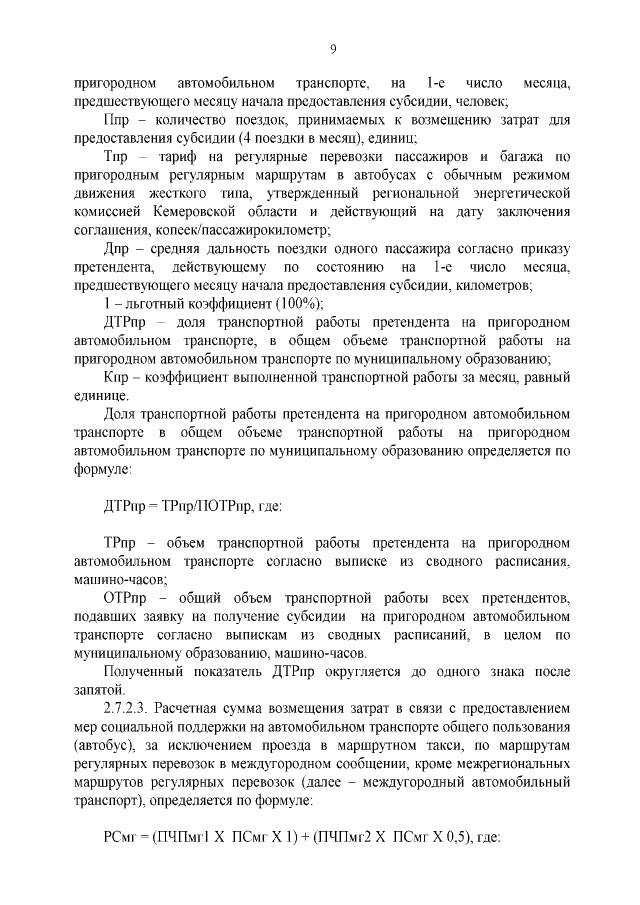 9

пригородном автомобильном транспорте, на 1-е число месяца, предшествующего месяцу начала предоставления субсидии, человек;

Ппр – количество поездок, принимаемых к возмещению затрат для предоставления субсидии (4 поездки в месяц), единиц;

Тпр – тариф на регулярные перевозки пассажиров и багажа по пригородным регулярным маршрутам в автобусах с обычным режимом движения жесткого типа, утвержденный региональной энергетической комиссией Кемеровской области и действующий на дату заключения соглашения, копеек/пассажирокилометр;

Дпр – средняя дальность поездки одного пассажира согласно приказу претендента, действующему по состоянию на 1-е число месяца, предшествующего месяцу начала предоставления субсидии, километров;

1 – льготный коэффициент (100%);

ДТРпр – доля транспортной работы претендента на пригородном автомобильном транспорте, в общем объеме транспортной работы на пригородном автомобильном транспорте по муниципальному образованию;

Кпр – коэффициент выполненной транспортной работы за месяц, равный единице.

Доля транспортной работы претендента на пригородном автомобильном транспорте в общем объеме транспортной работы на пригородном автомобильном транспорте по муниципальному образованию определяется по формуле:

ДТРпр = ТРпр/ПОТРпр, где:

ТРпр – объем транспортной работы претендента на пригородном автомобильном транспорте согласно выписке из сводного расписания, машино-часов;

ОТРпр – общий объем транспортной работы всех претендентов, подавших заявку на получение субсидии на пригородном автомобильном транспорте согласно выпискам из сводных расписаний, в целом по муниципальному образованию, машино-часов.

Полученный показатель ДТРпр округляется до одного знака после запятой.

2.7.2.3. Расчетная сумма возмещения затрат в связи с предоставлением мер социальной поддержки на автомобильном транспорте общего пользования (автобус), за исключением проезда в маршрутном такси, по маршрутам регулярных перевозок в междугородном сообщении, кроме межрегиональных маршрутов регулярных перевозок (далее – междугородный автомобильный транспорт), определяется по формуле:

РСмг = (ПЧПмг1 Х ПСмг Х 1) + (ПЧПмг2 Х ПСмг Х 0,5), где: